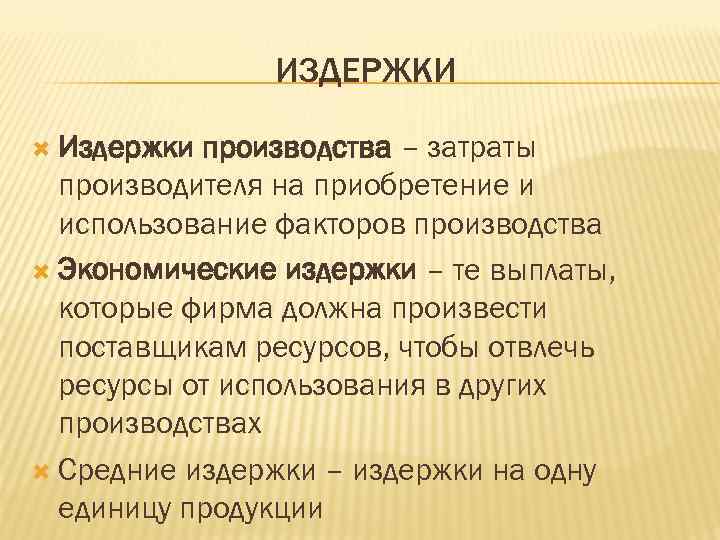 ИЗДЕРЖКИ

Издержки производства – затраты производителя на приобретение и использование факторов производства

Экономические издержки – те выплаты, которые фирма должна произвести поставщикам ресурсов, чтобы отвлечь ресурсы от использования в других производствах

Средние издержки – издержки на одну единицу продукции